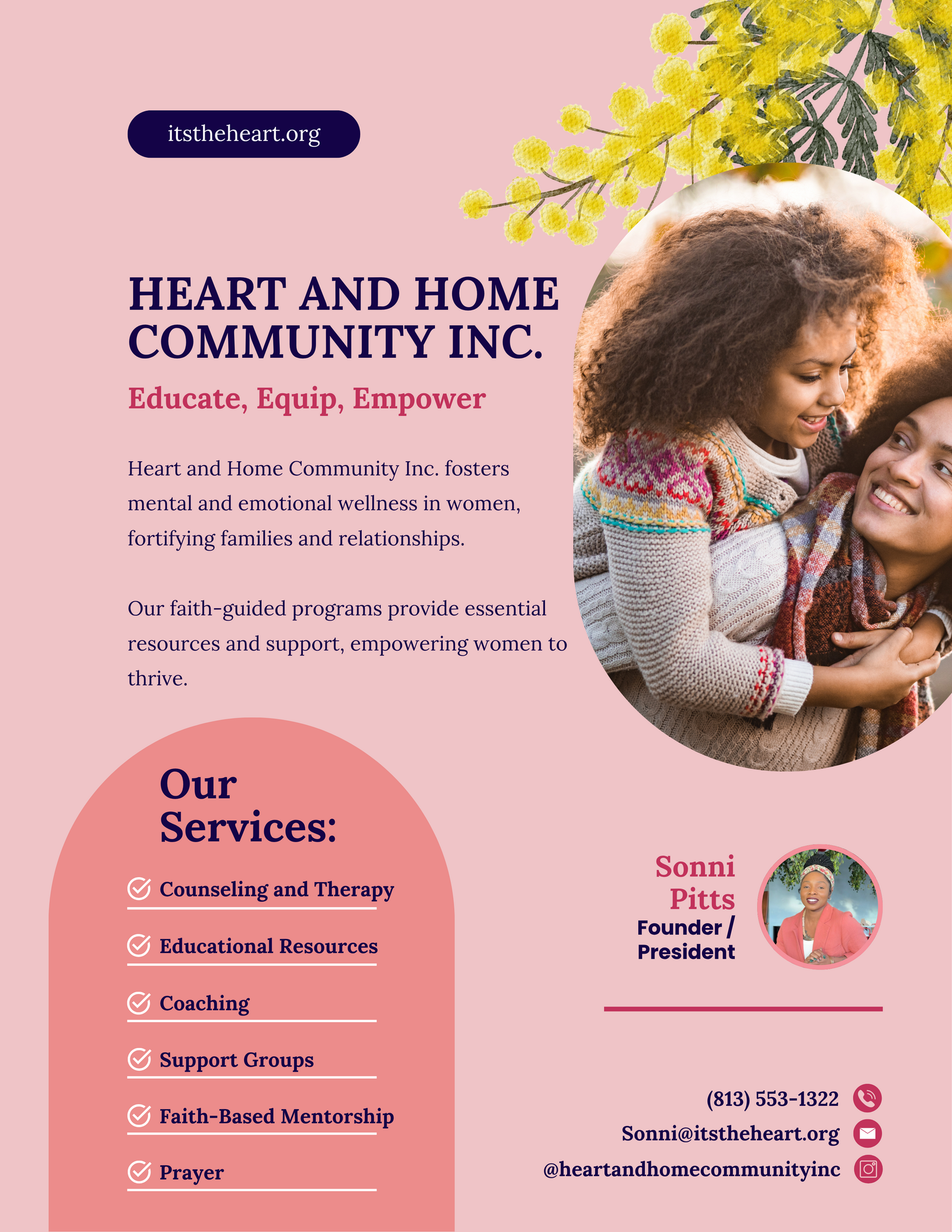 itstheheart.org

HEART AND HOME COMMUNITY INC.

Educate, Equip, Empower

Heart and Home Community Inc. fosters mental and emotional wellness in women, fortifying families and relationships.

Our faith-guided programs provide essential resources and support, empowering women to thrive.

Our Services:

Counseling and Therapy

Educational Resources

Coaching

Support Groups

Faith-Based Mentorship

Prayer

Sonni Pitts
Founder / President

(813) 553-1322
Sonni@itstheheart.org
@heartandhomecommunityinc